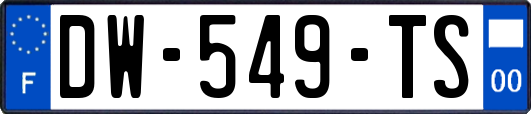 F
DW-549-TS
00